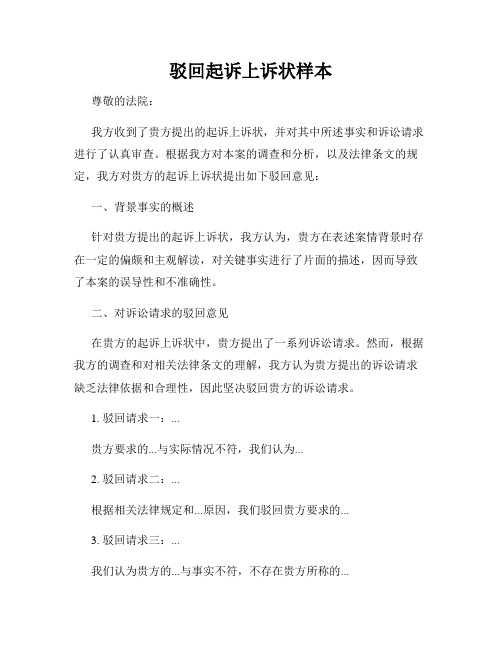 驳回起诉上诉状样本

尊敬的法院：

我方收到了贵方提出的起诉上诉状，并对其中所述事实和诉讼请求进行了认真审查。根据我方对本案的调查和分析，以及法律条文的规定，我方对贵方的起诉上诉状提出如下驳回意见：

一、背景事实的概述

针对贵方提出的起诉上诉状，我方认为，贵方在表述案情背景时存在一定的偏颇和主观解读，对关键事实进行了片面的描述，因而导致了本案的误导性和不准确性。

二、对诉讼请求的驳回意见

在贵方的起诉上诉状中，贵方提出了一系列诉讼请求。然而，根据我方的调查和对相关法律条文的理解，我方认为贵方提出的诉讼请求缺乏法律依据和合理性，因此坚决驳回贵方的诉讼请求。

1. 驳回请求一：...

贵方要求的...与实际情况不符，我们认为...

2. 驳回请求二：...

根据相关法律规定和...原因，我们驳回贵方要求的...

3. 驳回请求三：...

我们认为贵方的...与事实不符，不存在贵方所称的...